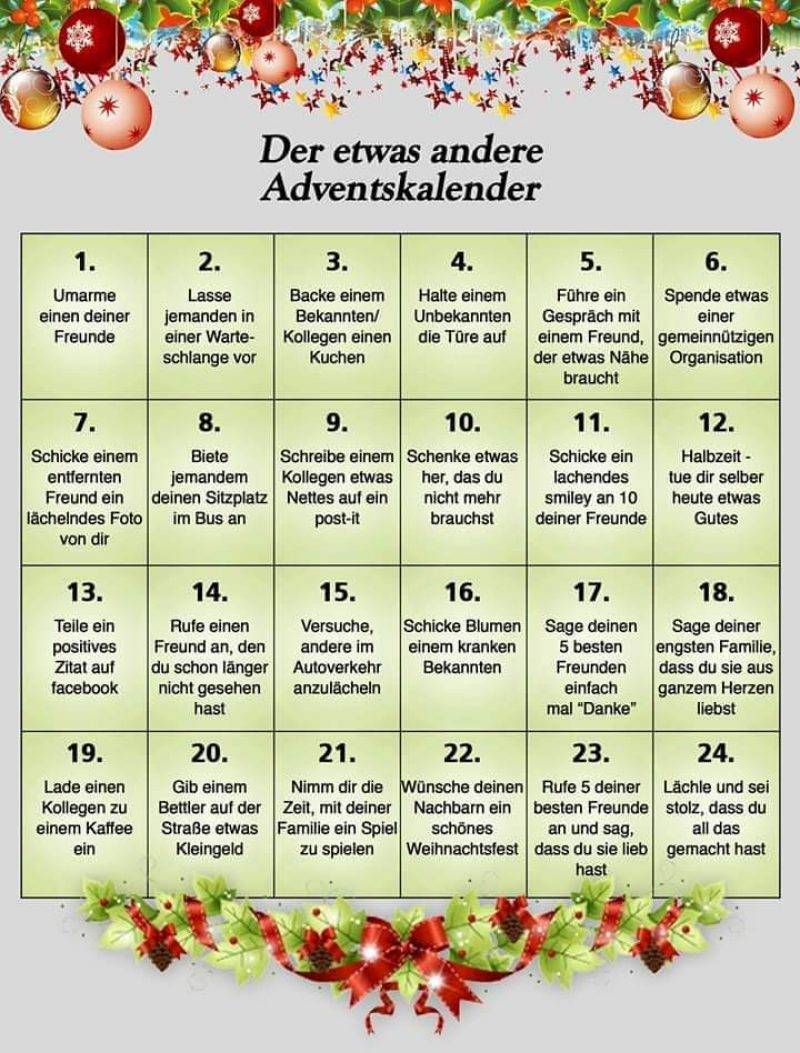 Der etwas andere Adventskalender

| 1. Umarme einen deiner Freunde | 2. Lasse jemanden in einer Warteschlange vor | 3. Backe einem Bekannten/ Kollegen einen Kuchen | 4. Halte einem Unbekannten die Türe auf | 5. Führe ein Gespräch mit einem Freund, der etwas Nähe braucht | 6. Spende etwas einer gemeinnützigen Organisation |
|---|---|---|---|---|---|
| 7. Schicke einem entfernten Freund ein lächelndes Foto von dir | 8. Biete jemandem deinen Sitzplatz im Bus an | 9. Schreibe einem Kollegen etwas Nettes auf ein post-it | 10. Schenke etwas her, das du nicht mehr brauchst | 11. Schicke ein lachendes smiley an 10 deiner Freunde | 12. Halbzeit - tue dir selber heute etwas Gutes |
| 13. Teile ein positives Zitat auf facebook | 14. Rufe einen Freund an, den du schon länger nicht gesehen hast | 15. Versuche, andere im Autoverkehr anzulächeln | 16. Schicke Blumen einem kranken Bekannten | 17. Sage deinen 5 besten Freunden einfach mal "Danke" | 18. Sage deiner engsten Familie, dass du sie aus ganzem Herzen liebst |
| 19. Lade einen Kollegen zu einem Kaffee ein | 20. Gib einem Bettler auf der Straße etwas Kleingeld | 21. Nimm dir die Zeit, mit deiner Familie ein Spiel zu spielen | 22. Wünsche deinen Nachbarn ein schönes Weihnachtsfest | 23. Rufe 5 deiner besten Freunde an und sag, dass du sie lieb hast | 24. Lächle und sei stolz, dass du all das gemacht hast |